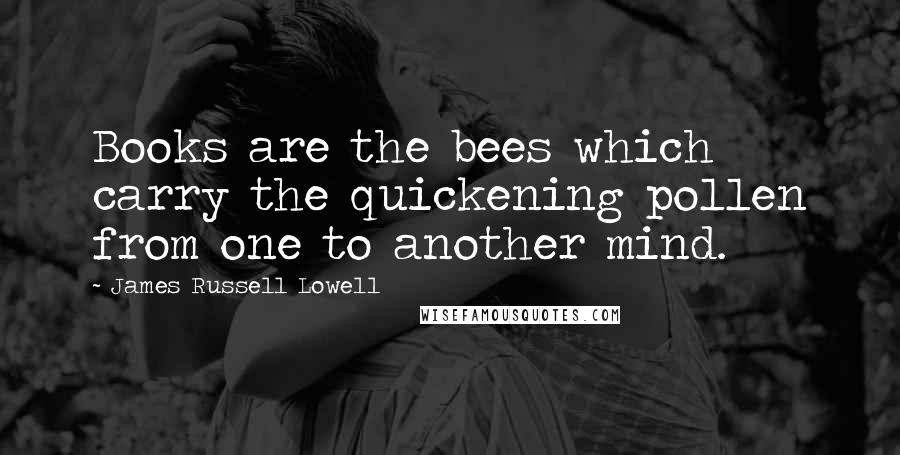 Books are the bees which carry the quickening pollen from one to another mind.

- James Russell Lowell

WISEFAMOUSQUOTES.COM